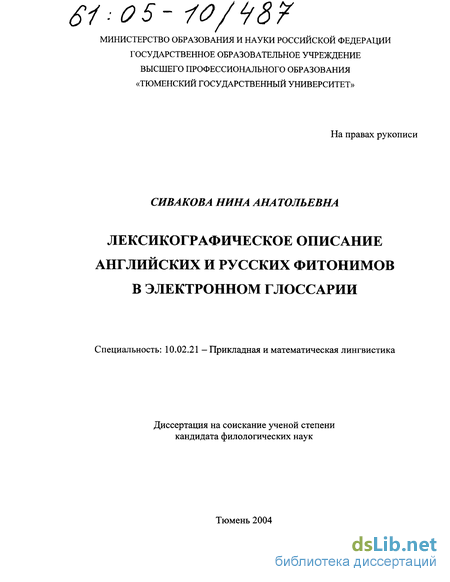 61:05-10/487

МИНИСТЕРСТВО ОБРАЗОВАНИЯ И НАУКИ РОССИЙСКОЙ ФЕДЕРАЦИИ
ГОСУДАРСТВЕННОЕ ОБРАЗОВАТЕЛЬНОЕ УЧРЕЖДЕНИЕ
ВЫСШЕГО ПРОФЕССИОНАЛЬНОГО ОБРАЗОВАНИЯ
«ТЮМЕНСКИЙ ГОСУДАРСТВЕННЫЙ УНИВЕРСИТЕТ»

На правах рукописи

СИВАКОВА НИНА АНАТОЛЬЕВНА

ЛЕКСИКОГРАФИЧЕСКОЕ ОПИСАНИЕ
АНГЛИЙСКИХ И РУССКИХ ФИТОНИМОВ
В ЭЛЕКТРОННОМ ГЛОССАРИИ

Специальность: 10.02.21 – Прикладная и математическая лингвистика

Диссертация на соискание ученой степени
кандидата филологических наук

Тюмень 2004

dsLib.net
библиотека диссертаций